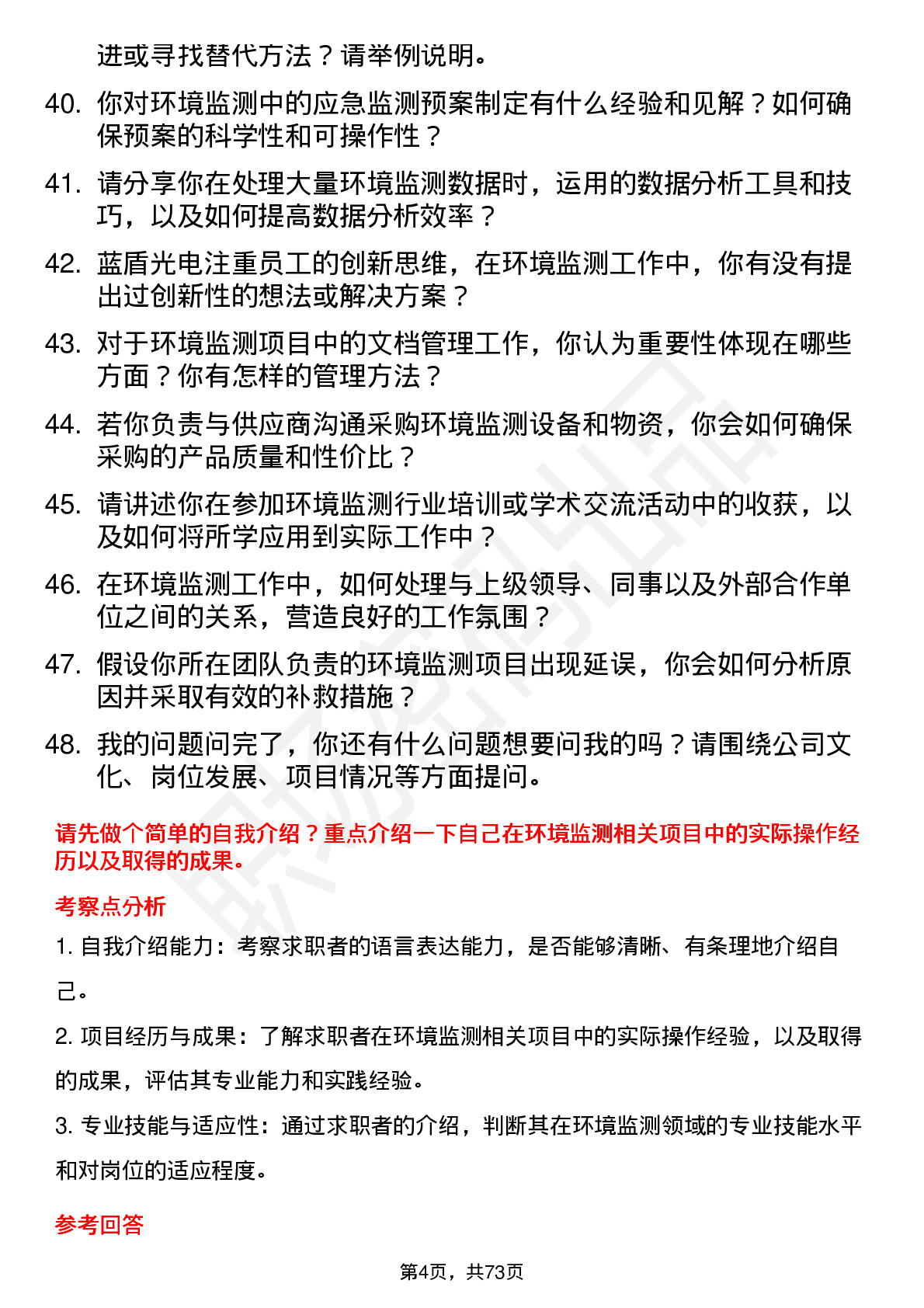 进或寻找替代方法？请举例说明。

40. 你对环境监测中的应急监测预案制定有什么经验和见解？如何确保预案的科学性和可操作性？

41. 请分享你在处理大量环境监测数据时，运用的数据分析工具和技巧，以及如何提高数据分析效率？

42. 蓝盾光电注重员工的创新思维，在环境监测工作中，你有没有提出过创新性的想法或解决方案？

43. 对于环境监测项目中的文档管理工作，你认为重要性体现在哪些方面？你有怎样的管理方法？

44. 若你负责与供应商沟通采购环境监测设备和物资，你会如何确保采购的产品质量和性价比？

45. 请讲述你在参加环境监测行业培训或学术交流活动中的收获，以及如何将所学应用到实际工作中？

46. 在环境监测工作中，如何处理与上级领导、同事以及外部合作单位之间的关系，营造良好的工作氛围？

47. 假设你所在团队负责的环境监测项目出现延误，你会如何分析原因并采取有效的补救措施？

48. 我的问题问完了，你还有什么问题想要问我的吗？请围绕公司文化、岗位发展、项目情况等方面提问。

请先做个简单的自我介绍？重点介绍一下自己在环境监测相关项目中的实际操作经历以及取得的成果。

考察点分析

1. 自我介绍能力：考察求职者的语言表达能力，是否能够清晰、有条理地介绍自己。

2. 项目经历与成果：了解求职者在环境监测相关项目中的实际操作经验，以及取得的成果，评估其专业能力和实践经验。

3. 专业技能与适应性：通过求职者的介绍，判断其在环境监测领域的专业技能水平和对岗位的适应程度。

参考回答

第4页，共73页